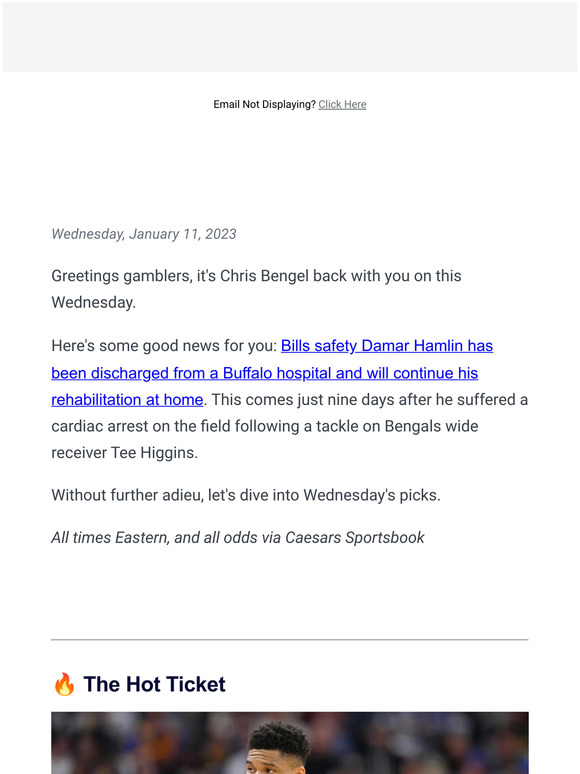 Email Not Displaying? Click Here

Wednesday, January 11, 2023

Greetings gamblers, it's Chris Bengel back with you on this Wednesday.

Here's some good news for you: Bills safety Damar Hamlin has been discharged from a Buffalo hospital and will continue his rehabilitation at home. This comes just nine days after he suffered a cardiac arrest on the field following a tackle on Bengals wide receiver Tee Higgins.

Without further adieu, let's dive into Wednesday's picks.

All times Eastern, and all odds via Caesars Sportsbook

🔥 The Hot Ticket